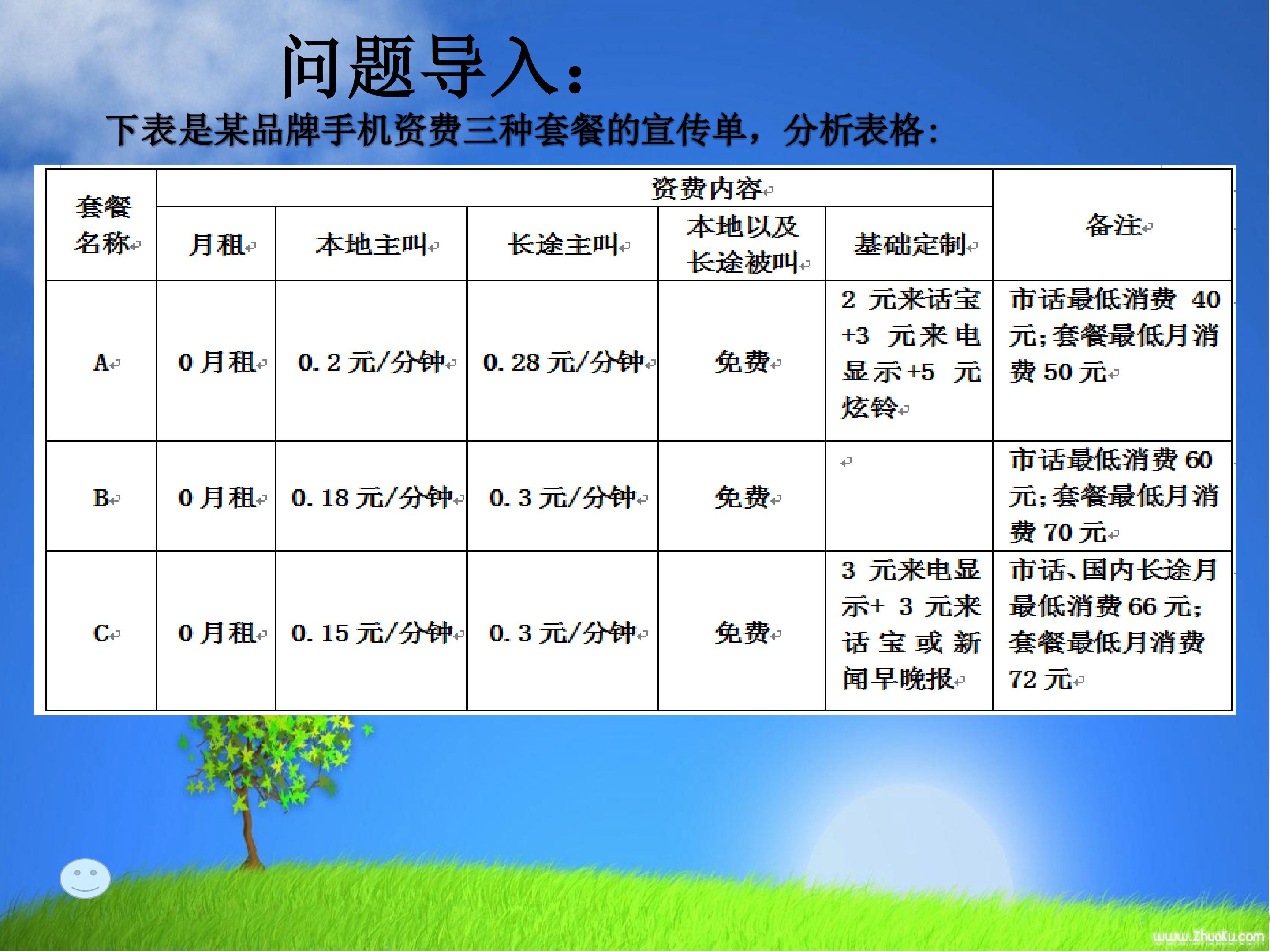 问题导入：

下表是某品牌手机资费三种套餐的宣传单，分析表格：

| 套餐名称 | 资费内容 | | | | | 备注 |
|---|---|---|---|---|---|---|
| | 月租 | 本地主叫 | 长途主叫 | 本地以及长途被叫 | 基础定制 | |
| A | 0月租 | 0.2元/分钟 | 0.28元/分钟 | 免费 | 2元来话宝+3元来电显示+5元炫铃 | 市话最低消费40元;套餐最低月消费50元 |
| B | 0月租 | 0.18元/分钟 | 0.3元/分钟 | 免费 | | 市话最低消费60元;套餐最低月消费70元 |
| C | 0月租 | 0.15元/分钟 | 0.3元/分钟 | 免费 | 3元来电显示+3元来话宝或新闻早晚报 | 市话、国内长途月最低消费66元;套餐最低月消费72元 |

www.Zhuoku.com